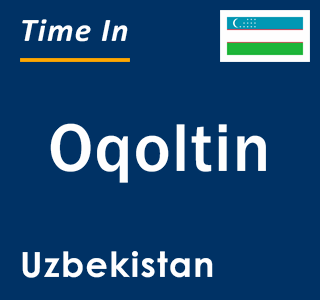 Time In

Oqoltin

Uzbekistan